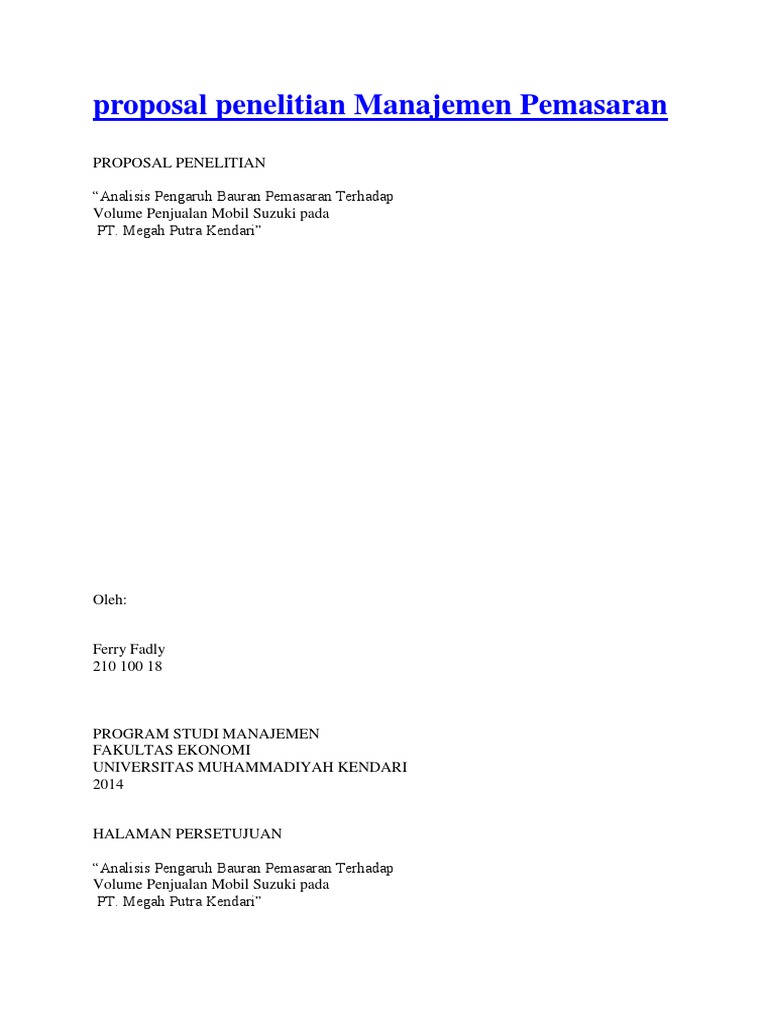 proposal penelitian Manajemen Pemasaran

PROPOSAL PENELITIAN

“Analisis Pengaruh Bauran Pemasaran Terhadap Volume Penjualan Mobil Suzuki pada PT. Megah Putra Kendari”

Oleh:

Ferry Fadly
210 100 18

PROGRAM STUDI MANAJEMEN
FAKULTAS EKONOMI
UNIVERSITAS MUHAMMADIYAH KENDARI
2014

HALAMAN PERSETUJUAN

“Analisis Pengaruh Bauran Pemasaran Terhadap Volume Penjualan Mobil Suzuki pada PT. Megah Putra Kendari”